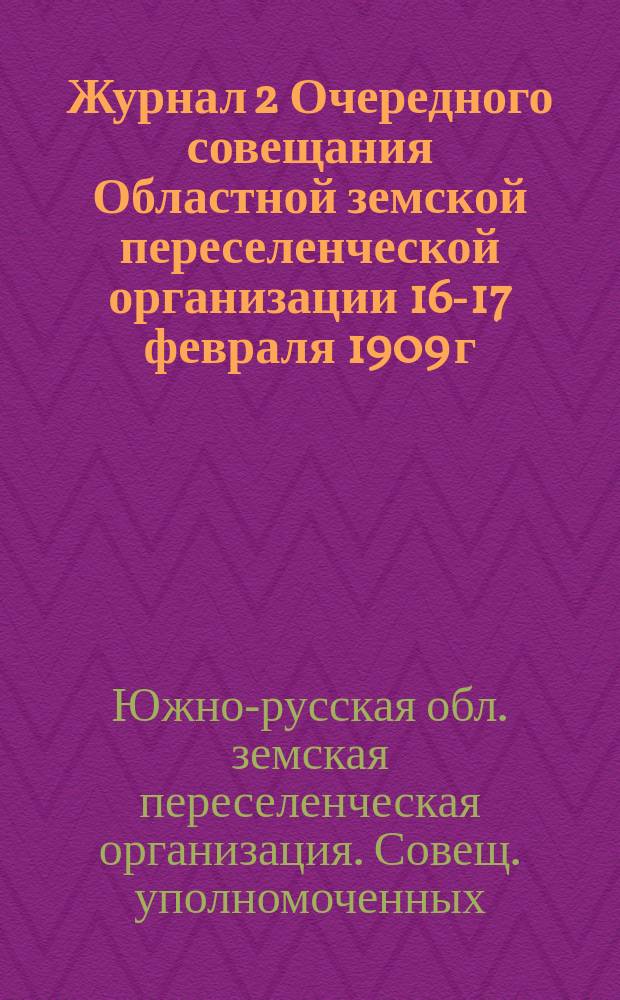 Журнал 2 Очередного совещания Областной земской переселенческой организации 16-17 февраля 1909 г

Южно-русская обл. земская переселенческая организация. Совещ. уполномоченных